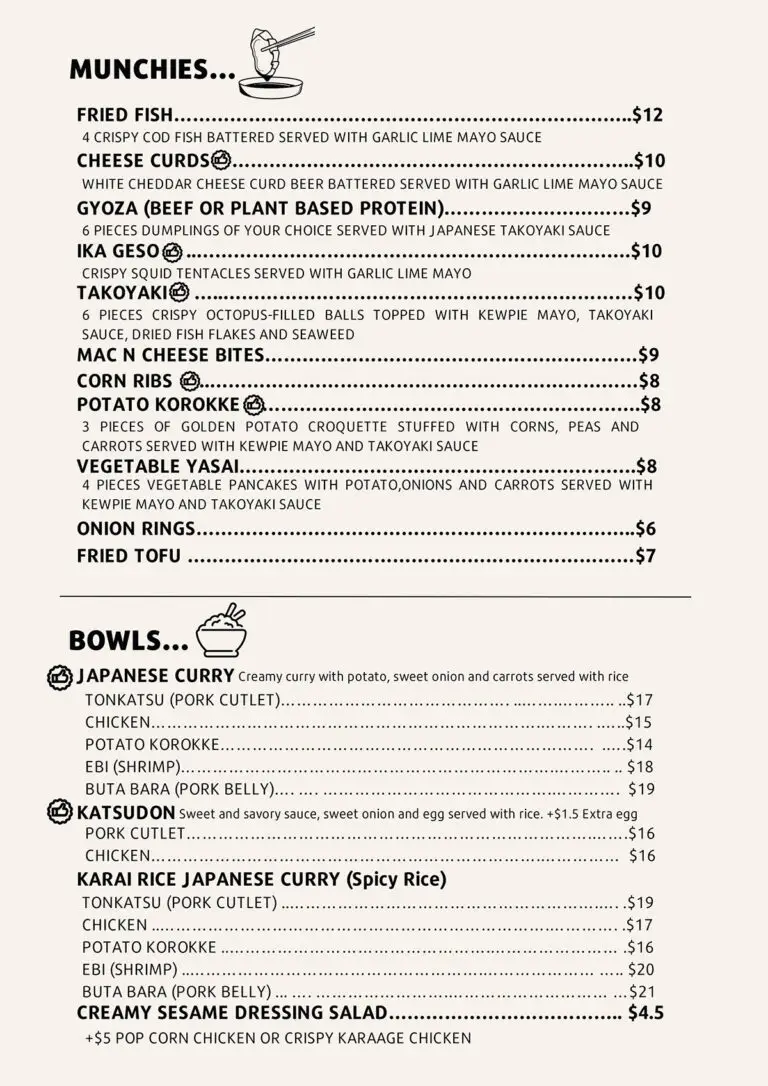 MUNCHIES...

FRIED FISH $12
4 CRISPY COD FISH BATTERED SERVED WITH GARLIC LIME MAYO SAUCE

CHEESE CURDS $10
WHITE CHEDDAR CHEESE CURD BEER BATTERED SERVED WITH GARLIC LIME MAYO SAUCE

GYOZA (BEEF OR PLANT BASED PROTEIN) $9
6 PIECES DUMPLINGS OF YOUR CHOICE SERVED WITH JAPANESE TAKOYAKI SAUCE

IKA GESO $10
CRISPY SQUID TENTACLES SERVED WITH GARLIC LIME MAYO

TAKOYAKI $10
6 PIECES CRISPY OCTOPUS-FILLED BALLS TOPPED WITH KEWPIE MAYO, TAKOYAKI SAUCE, DRIED FISH FLAKES AND SEAWEED

MAC N CHEESE BITES $9

CORN RIBS $8

POTATO KOROKKE $8
3 PIECES OF GOLDEN POTATO CROQUETTE STUFFED WITH CORNS, PEAS AND CARROTS SERVED WITH KEWPIE MAYO AND TAKOYAKI SAUCE

VEGETABLE YASAI $8
4 PIECES VEGETABLE PANCAKES WITH POTATO,ONIONS AND CARROTS SERVED WITH KEWPIE MAYO AND TAKOYAKI SAUCE

ONION RINGS $6

FRIED TOFU $7

BOWLS...

JAPANESE CURRY Creamy curry with potato, sweet onion and carrots served with rice
TONKATSU (PORK CUTLET) $17
CHICKEN $15
POTATO KOROKKE $14
EBI (SHRIMP) $18
BUTA BARA (PORK BELLY) $19

KATSUDON Sweet and savory sauce, sweet onion and egg served with rice. +$1.5 Extra egg
PORK CUTLET $16
CHICKEN $16

KARAI RICE JAPANESE CURRY (Spicy Rice)
TONKATSU (PORK CUTLET) $19
CHICKEN $17
POTATO KOROKKE $16
EBI (SHRIMP) $20
BUTA BARA (PORK BELLY) $21

CREAMY SESAME DRESSING SALAD $4.5
+$5 POP CORN CHICKEN OR CRISPY KARAAGE CHICKEN